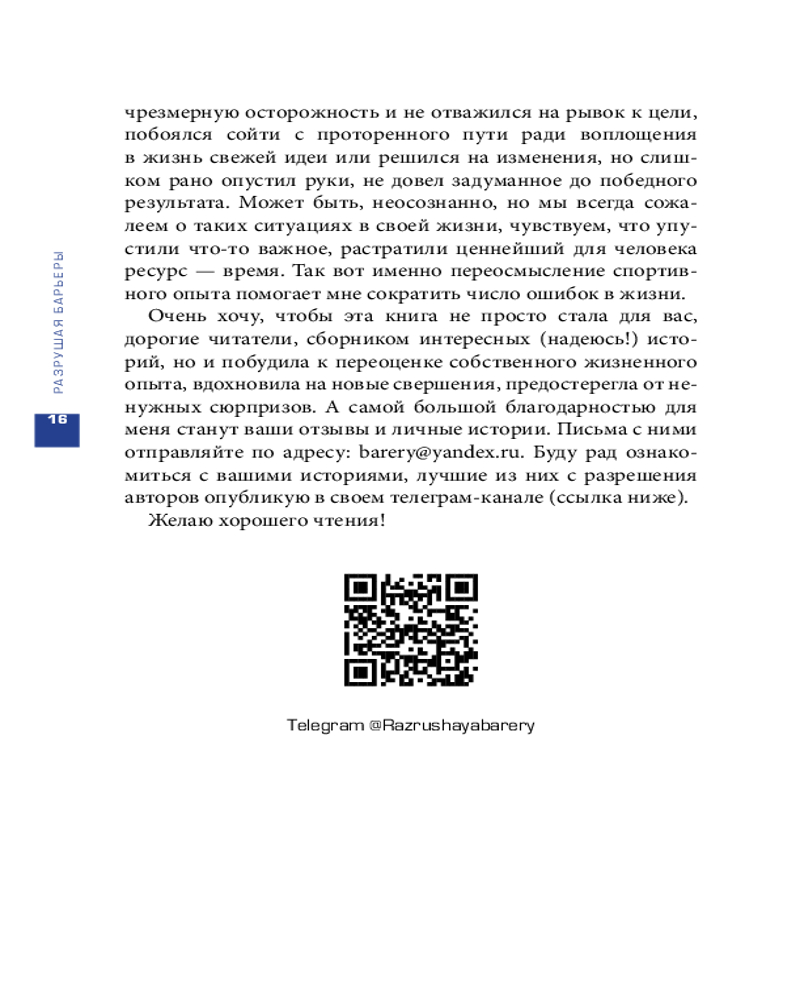 РАЗРУШАЯ БАРЬЕРЫ

16

чрезмерную осторожность и не отважился на рывок к цели, побоялся сойти с проторенного пути ради воплощения в жизнь свежей идеи или решился на изменения, но слишком рано опустил руки, не довел задуманное до победного результата. Может быть, неосознанно, но мы всегда сожалеем о таких ситуациях в своей жизни, чувствуем, что упустили что-то важное, растратили ценнейший для человека ресурс — время. Так вот именно переосмысление спортивного опыта помогает мне сократить число ошибок в жизни.

Очень хочу, чтобы эта книга не просто стала для вас, дорогие читатели, сборником интересных (надеюсь!) историй, но и побудила к переоценке собственного жизненного опыта, вдохновила на новые свершения, предостерегла от ненужных сюрпризов. А самой большой благодарностью для меня станут ваши отзывы и личные истории. Письма с ними отправляйте по адресу: barery@yandex.ru. Буду рад ознакомиться с вашими историями, лучшие из них с разрешения авторов опубликую в своем телеграм-канале (ссылка ниже).

Желаю хорошего чтения!

Telegram @Razrushayabarery